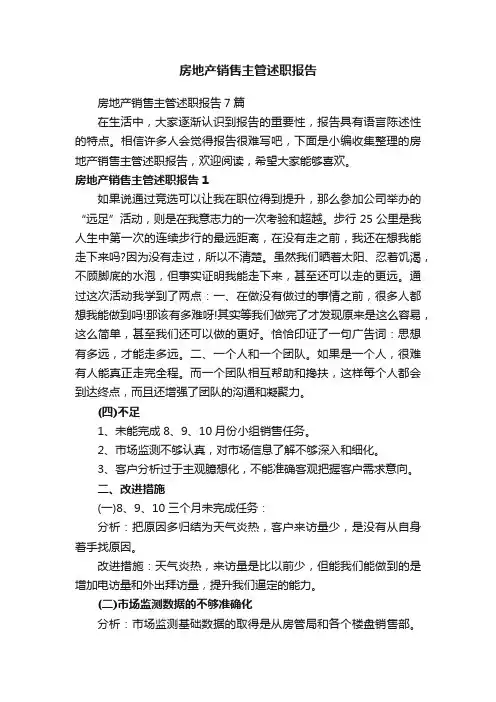 房地产销售主管述职报告

房地产销售主管述职报告7篇

在生活中，大家逐渐认识到报告的重要性，报告具有语言陈述性的特点。相信许多人会觉得报告很难写吧，下面是小编收集整理的房地产销售主管述职报告，欢迎阅读，希望大家能够喜欢。

房地产销售主管述职报告1

如果说通过竞选可以让我在职位得到提升，那么参加公司举办的“远足”活动，则是在我意志力的一次考验和超越。步行25公里是我人生中第一次的连续步行的最远距离，在没有走之前，我还在想我能走下来吗?因为没有走过，所以不清楚。虽然我们晒着太阳、忍着饥渴，不顾脚底的水泡，但事实证明我能走下来，甚至还可以走的更远。通过这次活动我学到了两点：一、在做没有做过的事情之前，很多人都想我能做到吗!那该有多难呀!其实等我们做完了才发现原来是这么容易，这么简单，甚至我们还可以做的更好。恰恰印证了一句广告词：思想有多远，才能走多远。二、一个人和一个团队。如果是一个人，很难有人能真正走完全程。而一个团队相互帮助和搀扶，这样每个人都会到达终点，而且还增强了团队的沟通和凝聚力。

(四)不足

1、未能完成8、9、10月份小组销售任务。

2、市场监测不够认真，对市场信息了解不够深入和细化。

3、客户分析过于主观臆想化，不能准确客观把握客户需求意向。

二、改进措施

(一)8、9、10三个月未完成任务：

分析：把原因多归结为天气炎热，客户来访量少，是没有从自身着手找原因。

改进措施：天气炎热，来访量是比以前少，但能我们能做到的是增加电访量和外出拜访量，提升我们逼定的能力。

(二)市场监测数据的不够准确化

分析：市场监测基础数据的取得是从房管局和各个楼盘销售部。